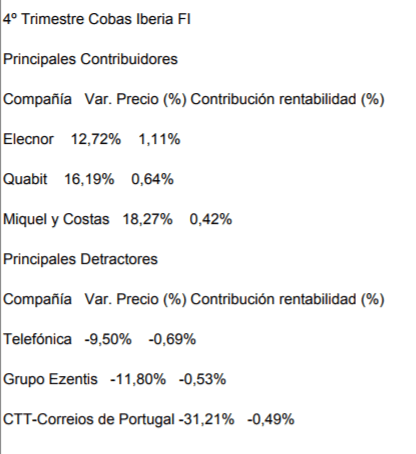 4º Trimestre Cobas Iberia FI

Principales Contribuidores

Compañía   Var. Precio (%) Contribución rentabilidad (%)

Elecnor   12,72%   1,11%

Quabit   16,19%   0,64%

Miquel y Costas   18,27%   0,42%

Principales Detractores

Compañía   Var. Precio (%) Contribución rentabilidad (%)

Telefónica   -9,50%   -0,69%

Grupo Ezentis   -11,80%   -0,53%

CTT-Correios de Portugal -31,21%   -0,49%